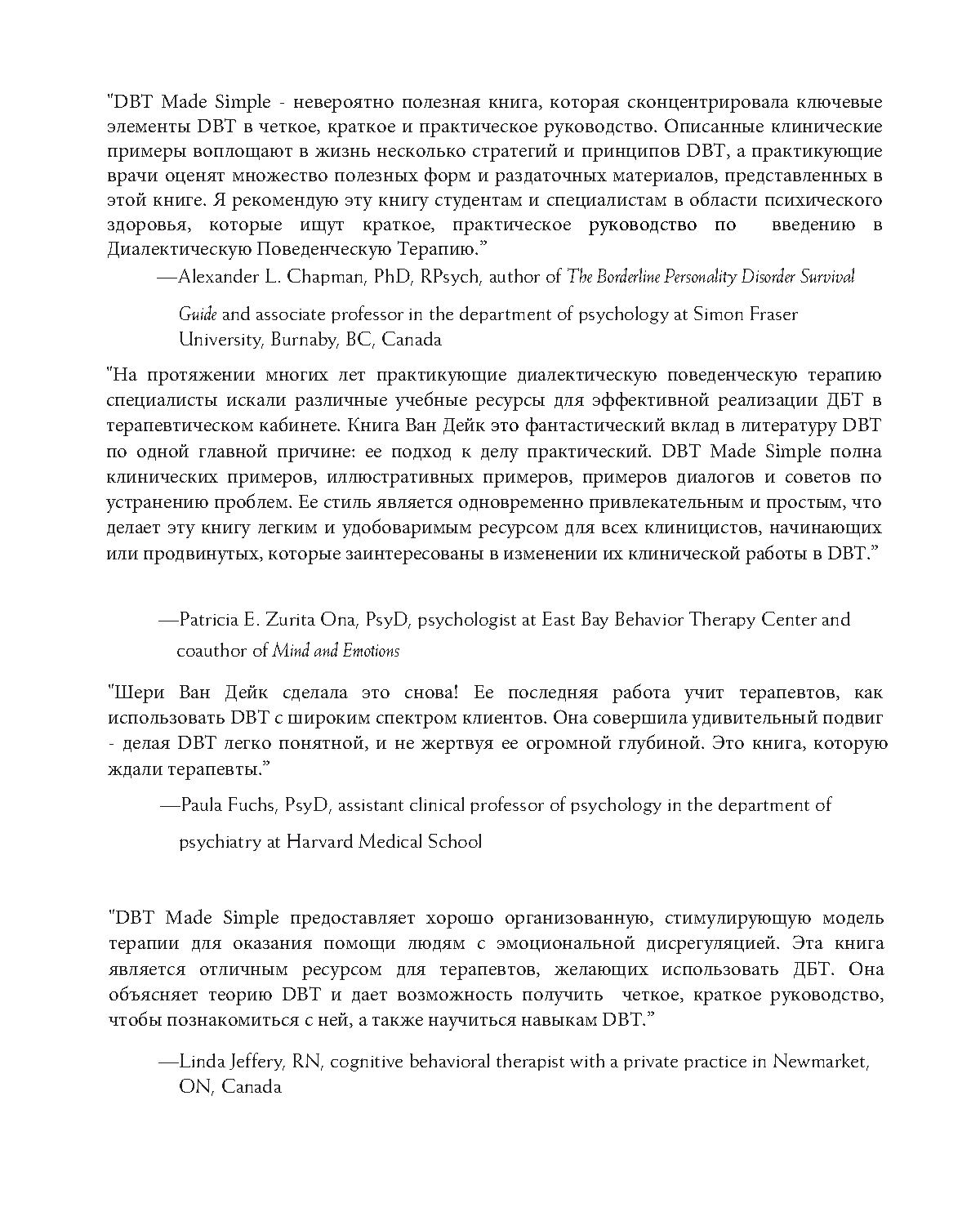 "DBT Made Simple - невероятно полезная книга, которая сконцентрировала ключевые элементы DBT в четкое, краткое и практическое руководство. Описанные клинические примеры воплощают в жизнь несколько стратегий и принципов DBT, а практикующие врачи оценят множество полезных форм и раздаточных материалов, представленных в этой книге. Я рекомендую эту книгу студентам и специалистам в области психического здоровья, которые ищут краткое, практическое руководство по введению в Диалектическую Поведенческую Терапию."

—Alexander L. Chapman, PhD, RPsych, author of The Borderline Personality Disorder Survival Guide and associate professor in the department of psychology at Simon Fraser University, Burnaby, BC, Canada

"На протяжении многих лет практикующие диалектическую поведенческую терапию специалисты искали различные учебные ресурсы для эффективной реализации ДБТ в терапевтическом кабинете. Книга Ван Дейк это фантастический вклад в литературу DBT по одной главной причине: ее подход к делу практический. DBT Made Simple полна клинических примеров, иллюстративных примеров, примеров диалогов и советов по устранению проблем. Ее стиль является одновременно привлекательным и простым, что делает эту книгу легким и удобоваримым ресурсом для всех клиницистов, начинающих или продвинутых, которые заинтересованы в изменении их клинической работы в DBT."

—Patricia E. Zurita Ona, PsyD, psychologist at East Bay Behavior Therapy Center and coauthor of Mind and Emotions

"Шери Ван Дейк сделала это снова! Ее последняя работа учит терапевтов, как использовать DBT с широким спектром клиентов. Она совершила удивительный подвиг - делая DBT легко понятной, и не жертвуя ее огромной глубиной. Это книга, которую ждали терапевты."

—Paula Fuchs, PsyD, assistant clinical professor of psychology in the department of psychiatry at Harvard Medical School

"DBT Made Simple предоставляет хорошо организованную, стимулирующую модель терапии для оказания помощи людям с эмоциональной дисрегуляцией. Эта книга является отличным ресурсом для терапевтов, желающих использовать ДБТ. Она объясняет теорию DBT и дает возможность получить четкое, краткое руководство, чтобы познакомиться с ней, а также научиться навыкам DBT."

—Linda Jeffery, RN, cognitive behavioral therapist with a private practice in Newmarket, ON, Canada